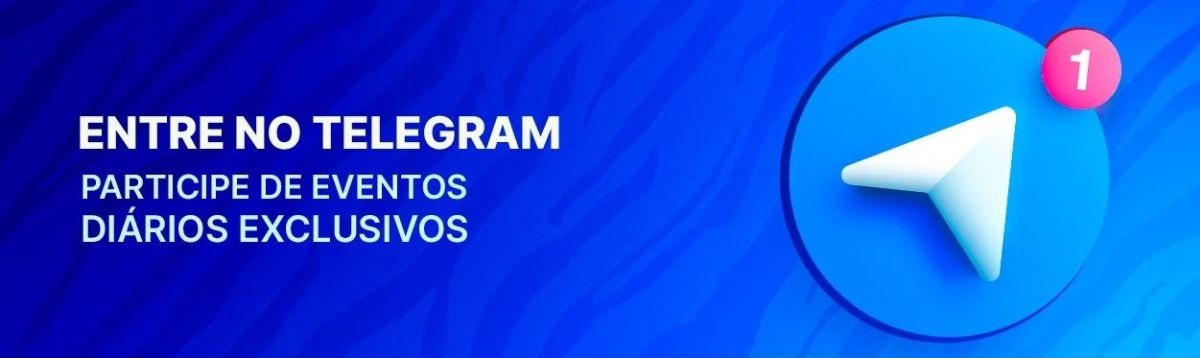 ENTRE NO TELEGRAM
PARTICIPE DE EVENTOS DIÁRIOS EXCLUSIVOS

1